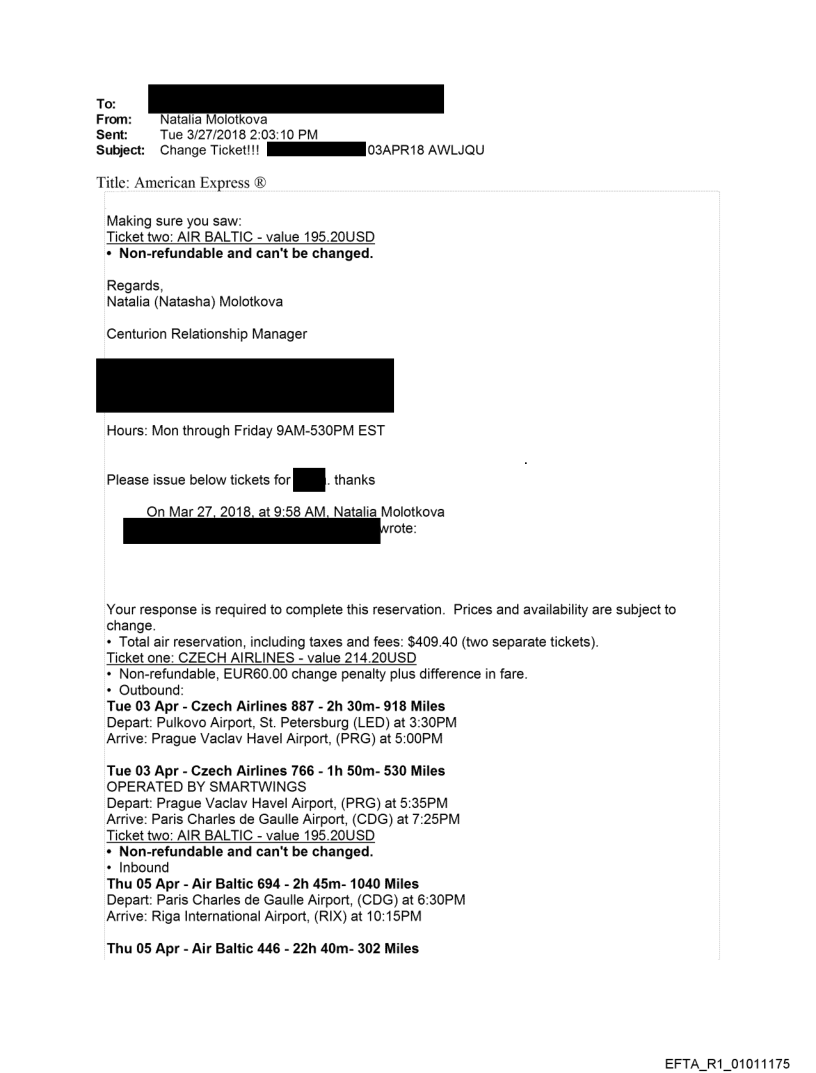 To:
From: Natalia Molotkova
Sent: Tue 3/27/2018 2:03:10 PM
Subject: Change Ticket!!! 03APR18 AWLJQU

Title: American Express ®

Making sure you saw:
Ticket two: AIR BALTIC - value 195.20USD
• Non-refundable and can't be changed.

Regards,
Natalia (Natasha) Molotkova

Centurion Relationship Manager

Hours: Mon through Friday 9AM-530PM EST

Please issue below tickets for . thanks

On Mar 27, 2018, at 9:58 AM, Natalia Molotkova wrote:

Your response is required to complete this reservation. Prices and availability are subject to change.
• Total air reservation, including taxes and fees: $409.40 (two separate tickets).
Ticket one: CZECH AIRLINES - value 214.20USD
• Non-refundable, EUR60.00 change penalty plus difference in fare.
• Outbound:
Tue 03 Apr - Czech Airlines 887 - 2h 30m- 918 Miles
Depart: Pulkovo Airport, St. Petersburg (LED) at 3:30PM
Arrive: Prague Vaclav Havel Airport, (PRG) at 5:00PM

Tue 03 Apr - Czech Airlines 766 - 1h 50m- 530 Miles
OPERATED BY SMARTWINGS
Depart: Prague Vaclav Havel Airport, (PRG) at 5:35PM
Arrive: Paris Charles de Gaulle Airport, (CDG) at 7:25PM
Ticket two: AIR BALTIC - value 195.20USD
• Non-refundable and can't be changed.
• Inbound
Thu 05 Apr - Air Baltic 694 - 2h 45m- 1040 Miles
Depart: Paris Charles de Gaulle Airport, (CDG) at 6:30PM
Arrive: Riga International Airport, (RIX) at 10:15PM

Thu 05 Apr - Air Baltic 446 - 22h 40m- 302 Miles

EFTA_R1_01011175